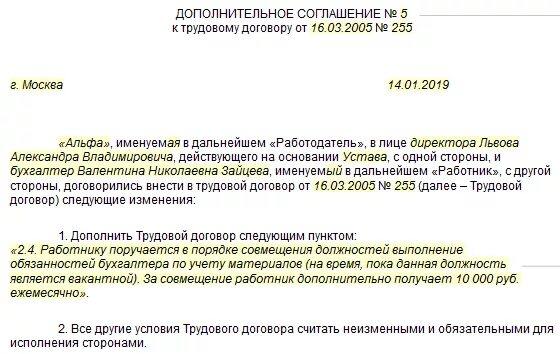 ДОПОЛНИТЕЛЬНОЕ СОГЛАШЕНИЕ № 5
к трудовому договору от 16.03.2005 № 255

г. Москва

14.01.2019

«Альфа», именуемая в дальнейшем «Работодатель», в лице директора Львова Александра Владимировича, действующего на основании Устава, с одной стороны, и бухгалтер Валентина Николаевна Зайцева, именуемый в дальнейшем «Работник», с другой стороны, договорились внести в трудовой договор от 16.03.2005 № 255 (далее – Трудовой договор) следующие изменения:

1. Дополнить Трудовой договор следующим пунктом:
«2.4. Работнику поручается в порядке совмещения должностей выполнение обязанностей бухгалтера по учету материалов (на время, пока данная должность является вакантной). За совмещение работник дополнительно получает 10 000 руб. ежемесячно».

2. Все другие условия Трудового договора считать неизменными и обязательными для исполнения сторонами.